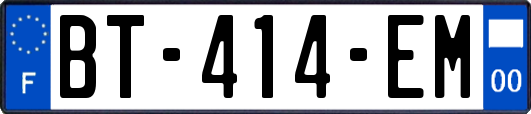 F

BT-414-EM

00